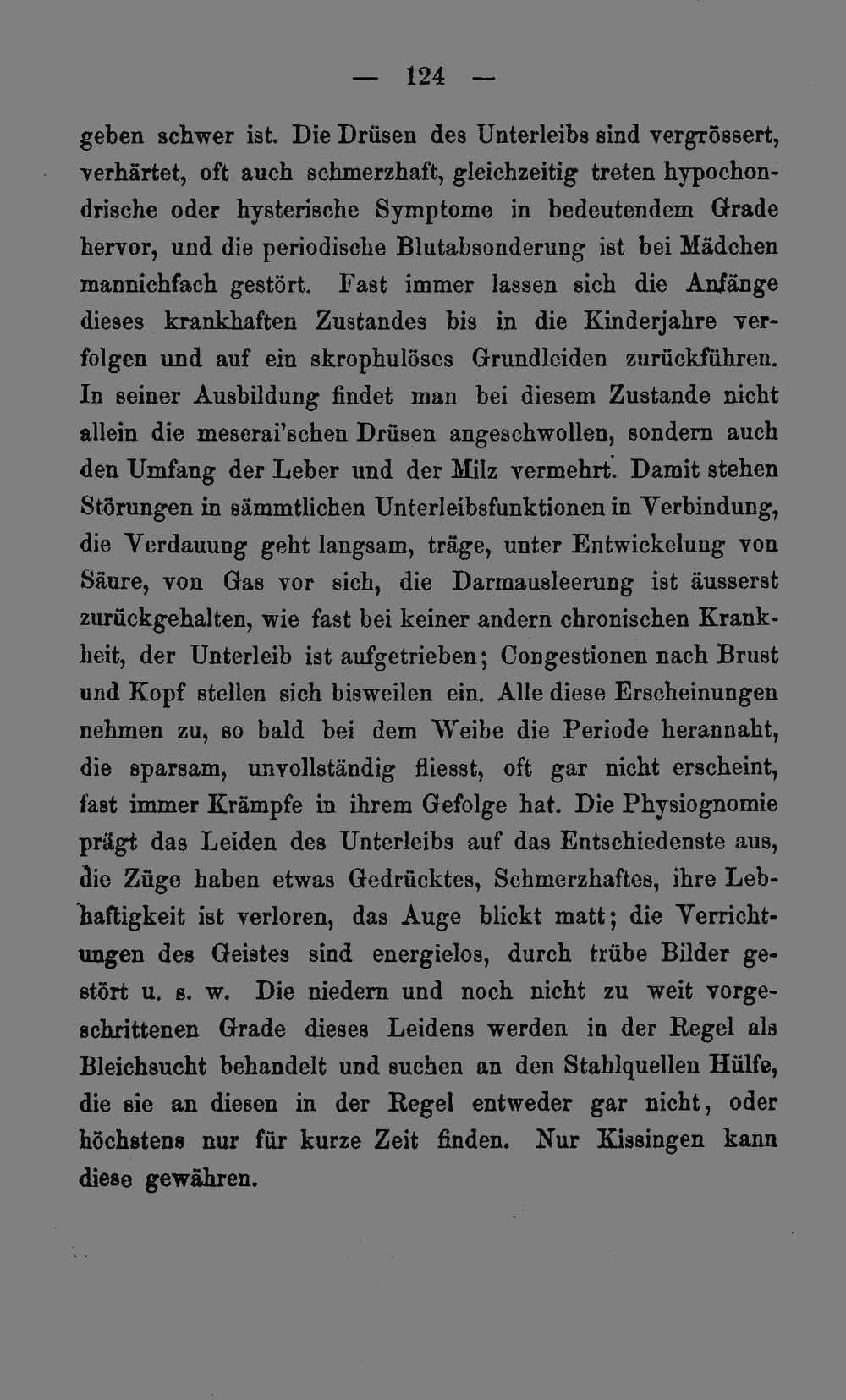 — 124 —

geben schwer ist. Die Drüsen des Unterleibs sind vergrössert, verhärtet, oft auch schmerzhaft, gleichzeitig treten hypochondrische oder hysterische Symptome in bedeutendem Grade hervor, und die periodische Blutabsonderung ist bei Mädchen mannichfach gestört. Fast immer lassen sich die Anfänge dieses krankhaften Zustandes bis in die Kinderjahre verfolgen und auf ein skrophulöses Grundleiden zurückführen. In seiner Ausbildung findet man bei diesem Zustande nicht allein die meserai'schen Drüsen angeschwollen, sondern auch den Umfang der Leber und der Milz vermehrt. Damit stehen Störungen in sämmtlichen Unterleibsfunktionen in Verbindung, die Verdauung geht langsam, träge, unter Entwickelung von Säure, von Gas vor sich, die Darmausleerung ist äusserst zurückgehalten, wie fast bei keiner andern chronischen Krankheit, der Unterleib ist aufgetrieben; Congestionen nach Brust und Kopf stellen sich bisweilen ein. Alle diese Erscheinungen nehmen zu, so bald bei dem Weibe die Periode herannaht, die sparsam, unvollständig fliesst, oft gar nicht erscheint, fast immer Krämpfe in ihrem Gefolge hat. Die Physiognomie prägt das Leiden des Unterleibs auf das Entschiedenste aus, die Züge haben etwas Gedrücktes, Schmerzhaftes, ihre Lebhaftigkeit ist verloren, das Auge blickt matt; die Verrichtungen des Geistes sind energielos, durch trübe Bilder gestört u. s. w. Die niedern und noch nicht zu weit vorgeschrittenen Grade dieses Leidens werden in der Regel als Bleichsucht behandelt und suchen an den Stahlquellen Hülfe, die sie an diesen in der Regel entweder gar nicht, oder höchstens nur für kurze Zeit finden. Nur Kissingen kann diese gewähren.